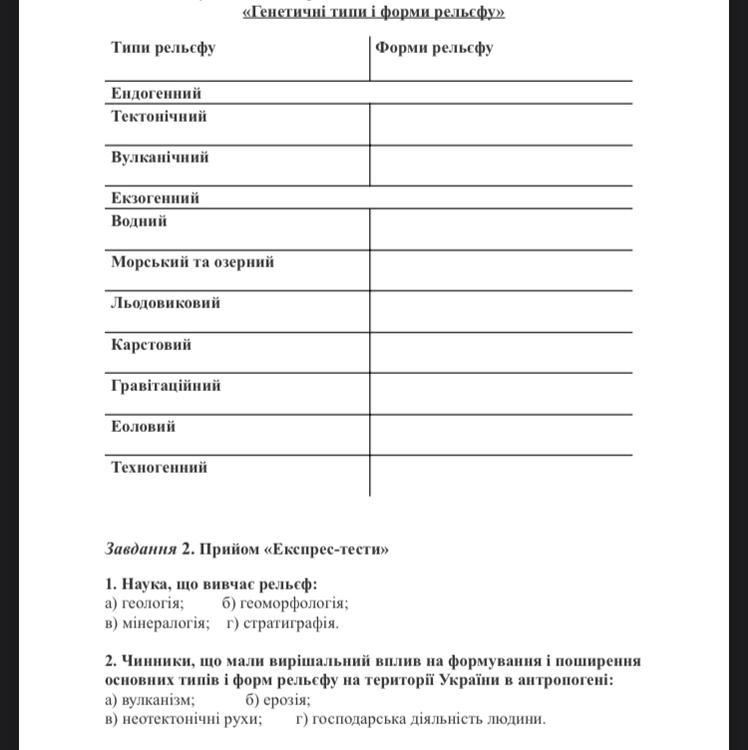 «Генетичні типи і форми рельєфу»

| Типи рельєфу | Форми рельєфу |
|---|---|
| Ендогенний | |
| Тектонічний | |
| Вулканічний | |
| Екзогенний | |
| Водний | |
| Морський та озерний | |
| Льодовиковий | |
| Карстовий | |
| Гравітаційний | |
| Еоловий | |
| Техногенний | |

Завдання 2. Прийом «Експрес-тести»

1. Наука, що вивчає рельєф:
а) геологія; б) геоморфологія;
в) мінералогія; г) стратиграфія.

2. Чинники, що мали вирішальний вплив на формування і поширення основних типів і форм рельєфу на території України в антропогені:
а) вулканізм; б) ерозія;
в) неотектонічні рухи; г) господарська діяльність людини.